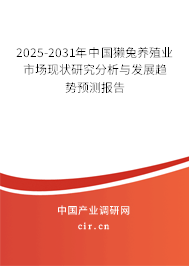 2025-2031年中国獭兔养殖业市场现状研究分析与发展趋势预测报告

中国产业调研网
cir.cn